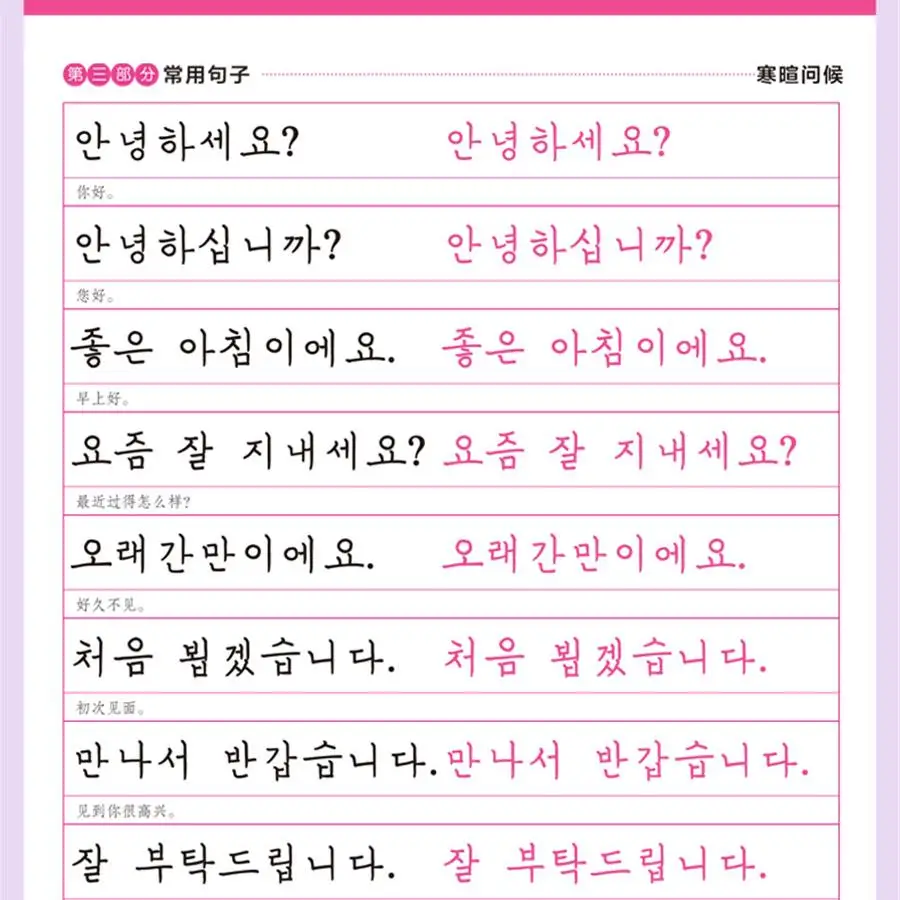 第三部分 常用句子 寒暄问候

안녕하세요? 안녕하세요?

你好。

안녕하십니까? 안녕하십니까?

您好。

좋은 아침이에요. 좋은 아침이에요.

早上好。

요즘 잘 지내세요? 요즘 잘 지내세요?

最近过得怎么样?

오래간만이에요. 오래간만이에요.

好久不见。

처음 뵙겠습니다. 처음 뵙겠습니다.

初次见面。

만나서 반갑습니다. 만나서 반갑습니다.

见到你很高兴。

잘 부탁드립니다. 잘 부탁드립니다.